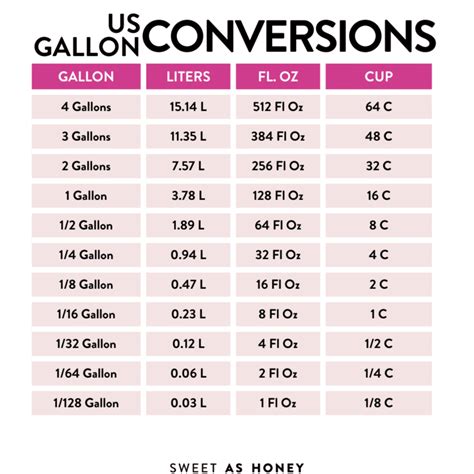 US GALLON CONVERSIONS

| GALLON | LITERS | FL. OZ | CUP |
|---|---|---|---|
| 4 Gallons | 15.14 L | 512 Fl Oz | 64 C |
| 3 Gallons | 11.35 L | 384 Fl Oz | 48 C |
| 2 Gallons | 7.57 L | 256 Fl Oz | 32 C |
| 1 Gallon | 3.78 L | 128 Fl Oz | 16 C |
| 1/2 Gallon | 1.89 L | 64 Fl Oz | 8 C |
| 1/4 Gallon | 0.94 L | 32 Fl Oz | 4 C |
| 1/8 Gallon | 0.47 L | 16 Fl Oz | 2 C |
| 1/16 Gallon | 0.23 L | 8 Fl Oz | 1 C |
| 1/32 Gallon | 0.12 L | 4 Fl Oz | 1/2 C |
| 1/64 Gallon | 0.06 L | 2 Fl Oz | 1/4 C |
| 1/128 Gallon | 0.03 L | 1 Fl Oz | 1/8 C |

SWEET AS HONEY